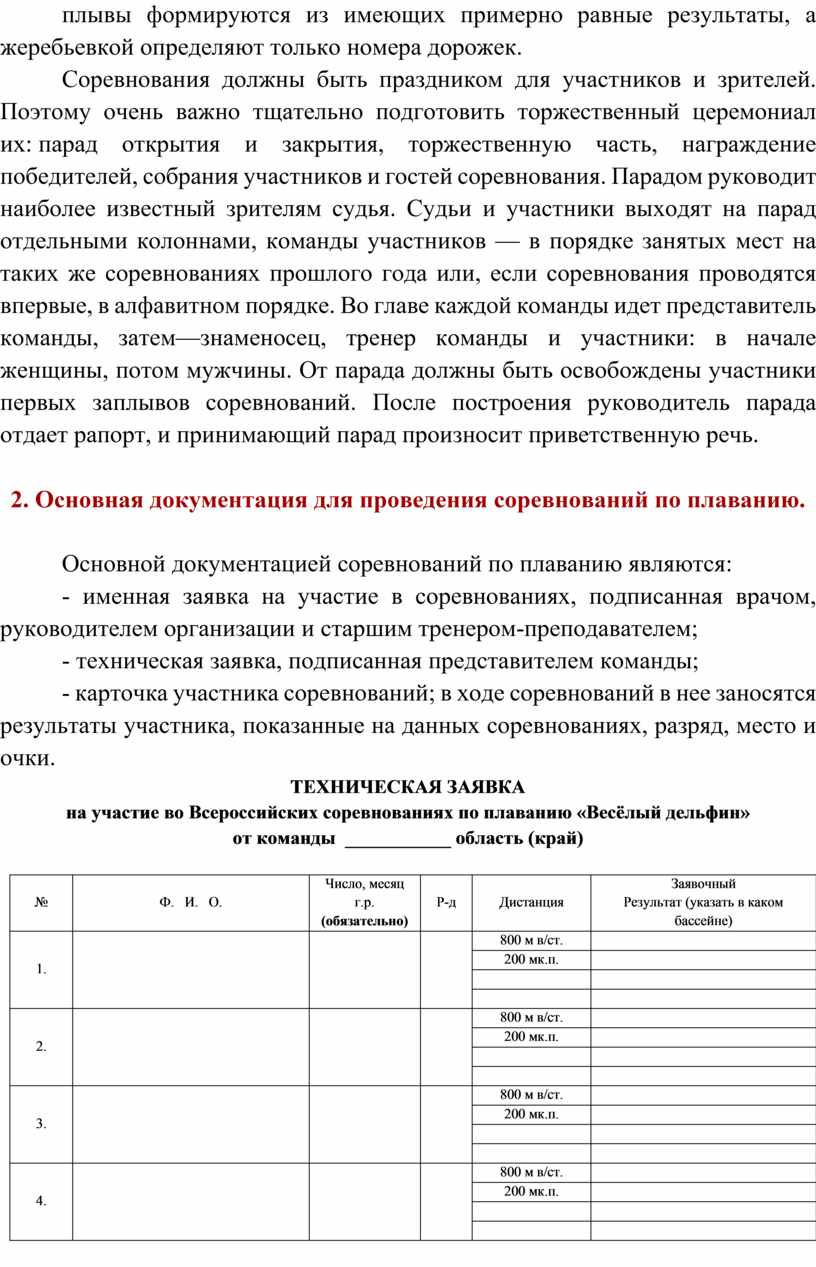 плывы формируются из имеющих примерно равные результаты, а жеребьевкой определяют только номера дорожек.

Соревнования должны быть праздником для участников и зрителей. Поэтому очень важно тщательно подготовить торжественный церемониал их: парад открытия и закрытия, торжественную часть, награждение победителей, собрания участников и гостей соревнования. Парадом руководит наиболее известный зрителям судья. Судьи и участники выходят на парад отдельными колоннами, команды участников — в порядке занятых мест на таких же соревнованиях прошлого года или, если соревнования проводятся впервые, в алфавитном порядке. Во главе каждой команды идет представитель команды, затем—знаменосец, тренер команды и участники: в начале женщины, потом мужчины. От парада должны быть освобождены участники первых заплывов соревнований. После построения руководитель парада отдает рапорт, и принимающий парад произносит приветственную речь.

2. Основная документация для проведения соревнований по плаванию.

Основной документацией соревнований по плаванию являются:

- именная заявка на участие в соревнованиях, подписанная врачом, руководителем организации и старшим тренером-преподавателем;

- техническая заявка, подписанная представителем команды;

- карточка участника соревнований; в ходе соревнований в нее заносятся результаты участника, показанные на данных соревнованиях, разряд, место и очки.

ТЕХНИЧЕСКАЯ ЗАЯВКА
на участие во Всероссийских соревнованиях по плаванию «Весёлый дельфин»
от команды ___________ область (край)

| № | Ф. И. О. | Число, месяц г.р. (обязательно) | Р-д | Дистанция | Заявочный Результат (указать в каком бассейне) |
|---|---|---|---|---|---|
| 1. | | | | 800 м в/ст. | |
| | | | | 200 мк.п. | |
| | | | | | |
| | | | | | |
| 2. | | | | 800 м в/ст. | |
| | | | | 200 мк.п. | |
| | | | | | |
| | | | | | |
| 3. | | | | 800 м в/ст. | |
| | | | | 200 мк.п. | |
| | | | | | |
| | | | | | |
| 4. | | | | 800 м в/ст. | |
| | | | | 200 мк.п. | |
| | | | | | |
| | | | | | |